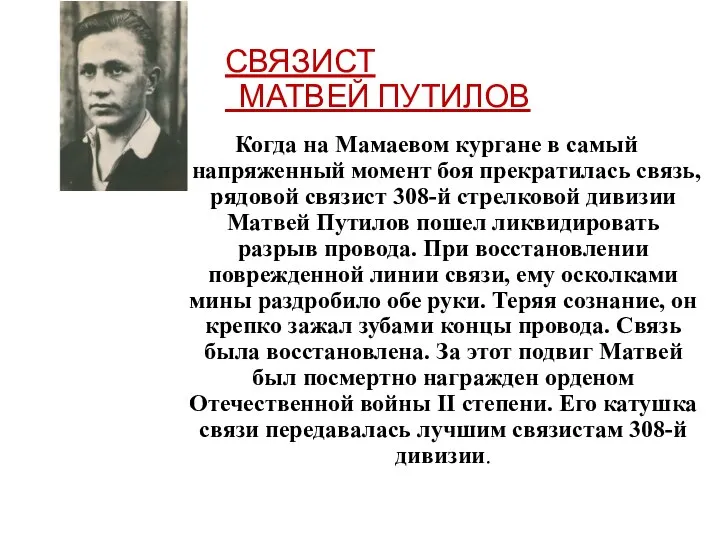 СВЯЗИСТ
МАТВЕЙ ПУТИЛОВ

Когда на Мамаевом кургане в самый напряженный момент боя прекратилась связь, рядовой связист 308-й стрелковой дивизии Матвей Путилов пошел ликвидировать разрыв провода. При восстановлении поврежденной линии связи, ему осколками мины раздробило обе руки. Теряя сознание, он крепко зажал зубами концы провода. Связь была восстановлена. За этот подвиг Матвей был посмертно награжден орденом Отечественной войны II степени. Его катушка связи передавалась лучшим связистам 308-й дивизии.